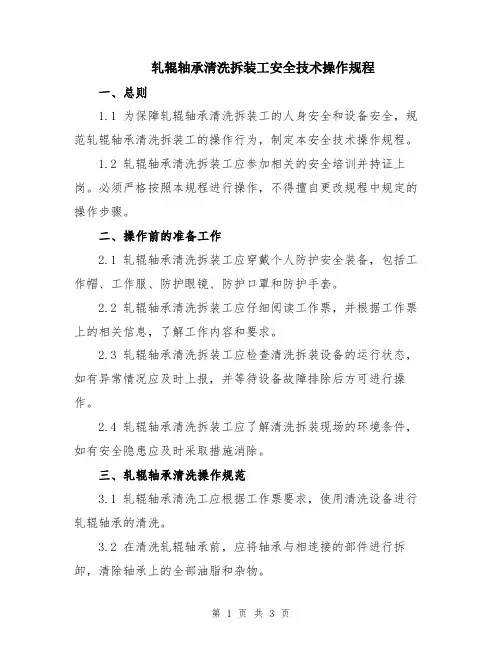 轧辊轴承清洗拆装工安全技术操作规程

一、总则

1.1 为保障轧辊轴承清洗拆装工的人身安全和设备安全，规范轧辊轴承清洗拆装工的操作行为，制定本安全技术操作规程。

1.2 轧辊轴承清洗拆装工应参加相关的安全培训并持证上岗。必须严格按照本规程进行操作，不得擅自更改规程中规定的操作步骤。

二、操作前的准备工作

2.1 轧辊轴承清洗拆装工应穿戴个人防护安全装备，包括工作帽、工作服、防护眼镜、防护口罩和防护手套。

2.2 轧辊轴承清洗拆装工应仔细阅读工作票，并根据工作票上的相关信息，了解工作内容和要求。

2.3 轧辊轴承清洗拆装工应检查清洗拆装设备的运行状态，如有异常情况应及时上报，并等待设备故障排除后方可进行操作。

2.4 轧辊轴承清洗拆装工应了解清洗拆装现场的环境条件，如有安全隐患应及时采取措施消除。

三、轧辊轴承清洗操作规范

3.1 轧辊轴承清洗工应根据工作票要求，使用清洗设备进行轧辊轴承的清洗。

3.2 在清洗轧辊轴承前，应将轴承与相连接的部件进行拆卸，清除轴承上的全部油脂和杂物。

第 1 页 共 3 页